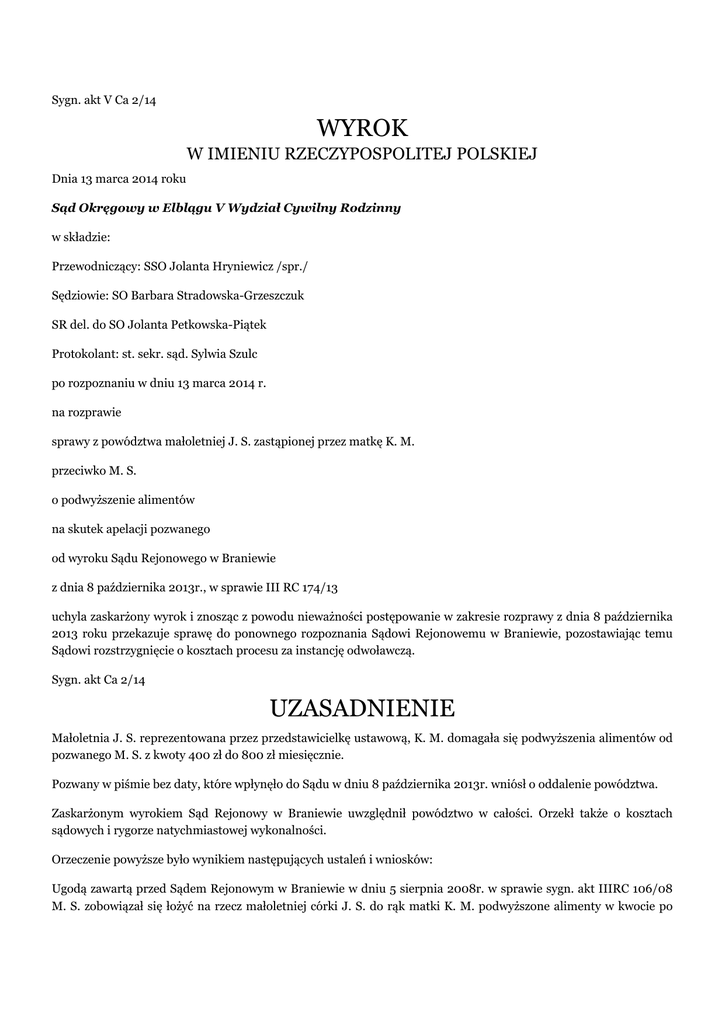 Sygn. akt V Ca 2/14

WYROK

W IMIENIU RZECZYPOSPOLITEJ POLSKIEJ

Dnia 13 marca 2014 roku

Sąd Okręgowy w Elblągu V Wydział Cywilny Rodzinny

w składzie:

Przewodniczący: SSO Jolanta Hryniewicz /spr./

Sędziowie: SO Barbara Stradowska-Grzeszczuk

SR del. do SO Jolanta Petkowska-Piątek

Protokolant: st. sekr. sąd. Sylwia Szulc

po rozpoznaniu w dniu 13 marca 2014 r.

na rozprawie

sprawy z powództwa małoletniej J. S. zastąpionej przez matkę K. M.

przeciwko M. S.

o podwyższenie alimentów

na skutek apelacji pozwanego

od wyroku Sądu Rejonowego w Braniewie

z dnia 8 października 2013r., w sprawie III RC 174/13

uchyla zaskarżony wyrok i znosząc z powodu nieważności postępowanie w zakresie rozprawy z dnia 8 października 2013 roku przekazuje sprawę do ponownego rozpoznania Sądowi Rejonowemu w Braniewie, pozostawiając temu Sądowi rozstrzygnięcie o kosztach procesu za instancję odwoławczą.

Sygn. akt Ca 2/14

UZASADNIENIE

Małoletnia J. S. reprezentowana przez przedstawicielkę ustawową, K. M. domagała się podwyższenia alimentów od pozwanego M. S. z kwoty 400 zł do 800 zł miesięcznie.

Pozwany w piśmie bez daty, które wpłynęło do Sądu w dniu 8 października 2013r. wniósł o oddalenie powództwa.

Zaskarżonym wyrokiem Sąd Rejonowy w Braniewie uwzględnił powództwo w całości. Orzekł także o kosztach sądowych i rygorze natychmiastowej wykonalności.

Orzeczenie powyższe było wynikiem następujących ustaleń i wniosków:

Ugodą zawartą przed Sądem Rejonowym w Braniewie w dniu 5 sierpnia 2008r. w sprawie sygn. akt IIIRC 106/08 M. S. zobowiązał się łożyć na rzecz małoletniej córki J. S. do rąk matki K. M. podwyższone alimenty w kwocie po